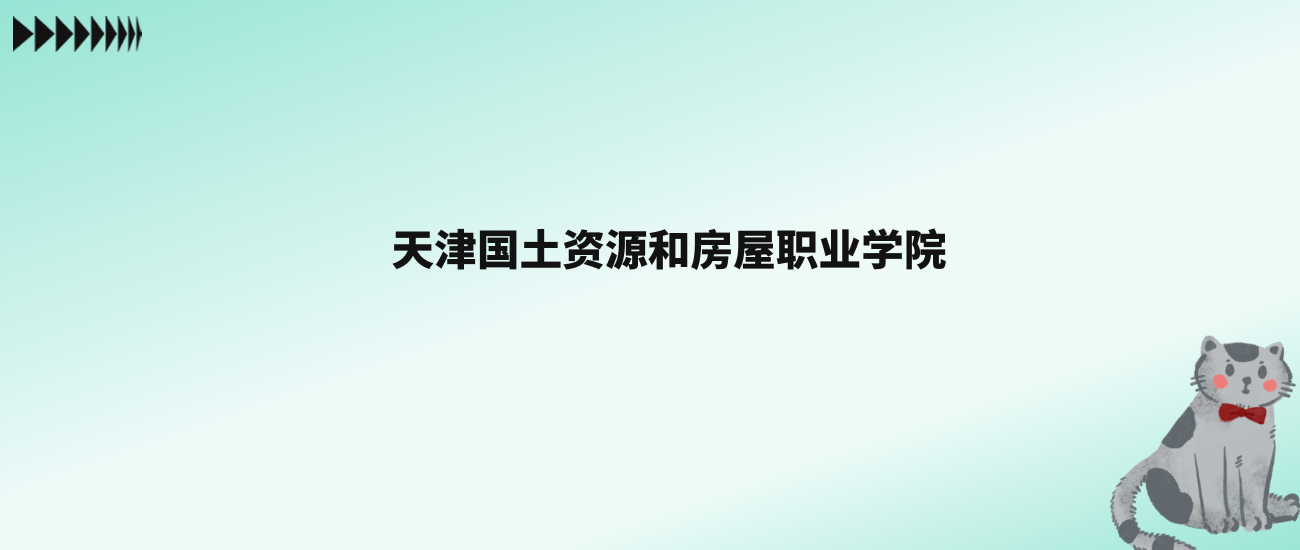 天津国土资源和房屋职业学院